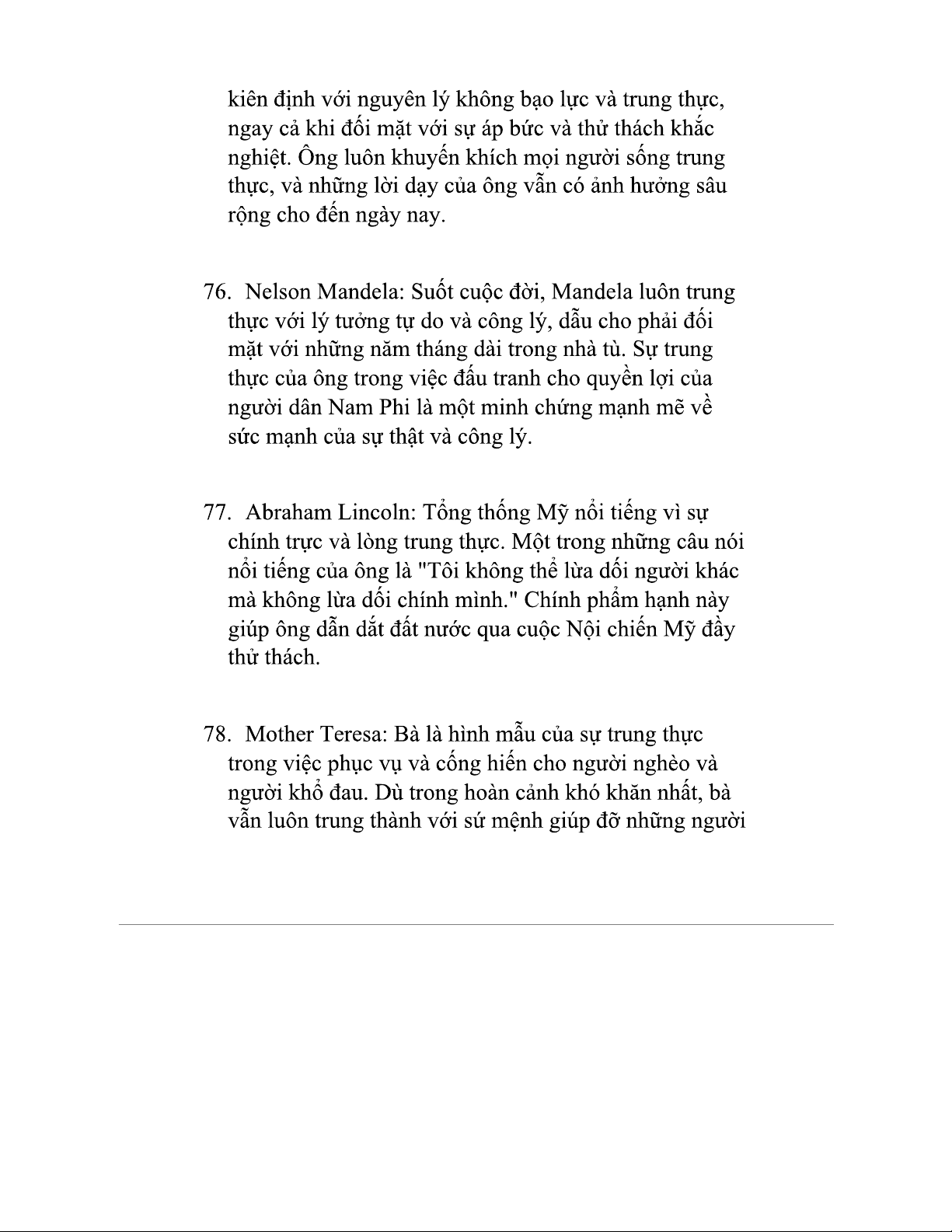 kiên định với nguyên lý không bạo lực và trung thực, ngay cả khi đối mặt với sự áp bức và thử thách khắc nghiệt. Ông luôn khuyến khích mọi người sống trung thực, và những lời dạy của ông vẫn có ảnh hưởng sâu rộng cho đến ngày nay.

76. Nelson Mandela: Suốt cuộc đời, Mandela luôn trung thực với lý tưởng tự do và công lý, dẫu cho phải đối mặt với những năm tháng dài trong nhà tù. Sự trung thực của ông trong việc đấu tranh cho quyền lợi của người dân Nam Phi là một minh chứng mạnh mẽ về sức mạnh của sự thật và công lý.

77. Abraham Lincoln: Tổng thống Mỹ nổi tiếng vì sự chính trực và lòng trung thực. Một trong những câu nói nổi tiếng của ông là "Tôi không thể lừa dối người khác mà không lừa dối chính mình." Chính phẩm hạnh này giúp ông dẫn dắt đất nước qua cuộc Nội chiến Mỹ đầy thử thách.

78. Mother Teresa: Bà là hình mẫu của sự trung thực trong việc phục vụ và cống hiến cho người nghèo và người khổ đau. Dù trong hoàn cảnh khó khăn nhất, bà vẫn luôn trung thành với sứ mệnh giúp đỡ những người